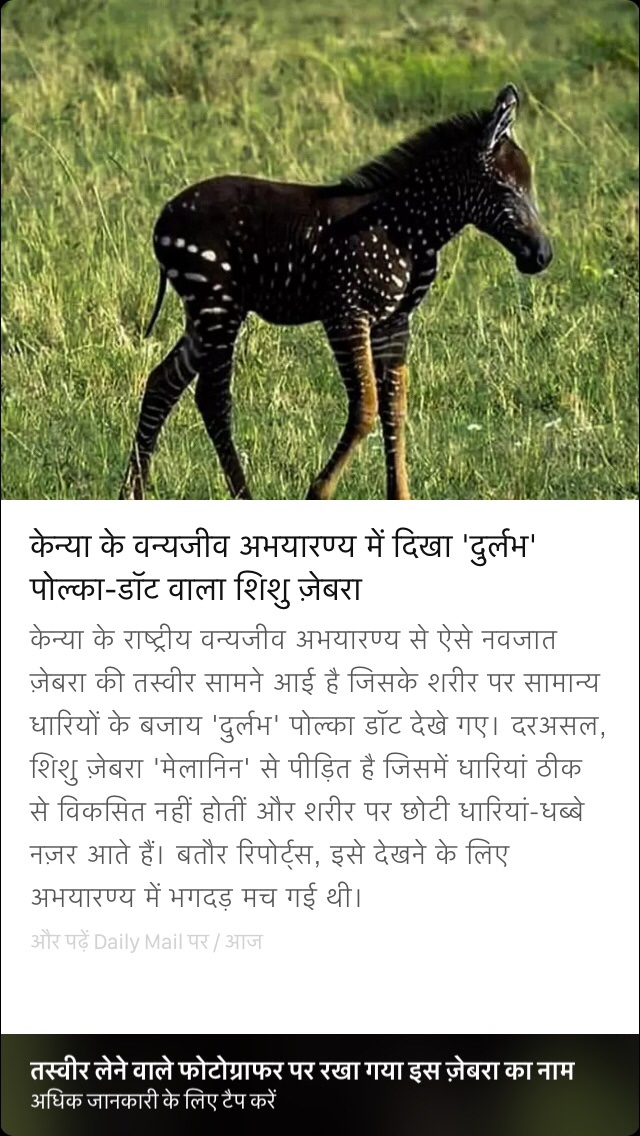 केन्या के वन्यजीव अभयारण्य में दिखा 'दुर्लभ' पोल्का-डॉट वाला शिशु ज़ेबरा

केन्या के राष्ट्रीय वन्यजीव अभयारण्य से ऐसे नवजात ज़ेबरा की तस्वीर सामने आई है जिसके शरीर पर सामान्य धारियों के बजाय 'दुर्लभ' पोल्का डॉट देखे गए। दरअसल, शिशु ज़ेबरा 'मेलानिन' से पीड़ित है जिसमें धारियां ठीक से विकसित नहीं होतीं और शरीर पर छोटी धारियां-धब्बे नज़र आते हैं। बतौर रिपोर्ट्स, इसे देखने के लिए अभयारण्य में भगदड़ मच गई थी।

और पढ़ें Daily Mail पर / आज

तस्वीर लेने वाले फोटोग्राफर पर रखा गया इस ज़ेबरा का नाम
अधिक जानकारी के लिए टैप करें